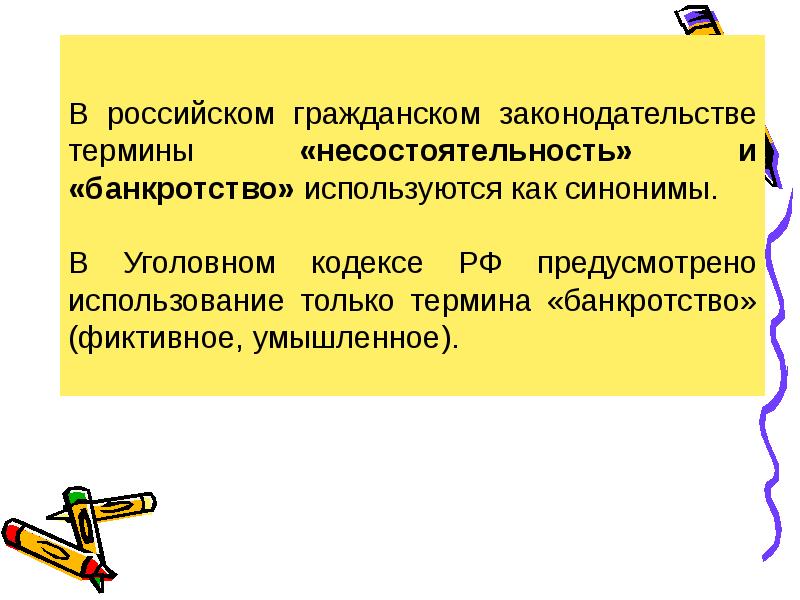 В российском гражданском законодательстве термины «несостоятельность» и «банкротство» используются как синонимы.

В Уголовном кодексе РФ предусмотрено использование только термина «банкротство» (фиктивное, умышленное).